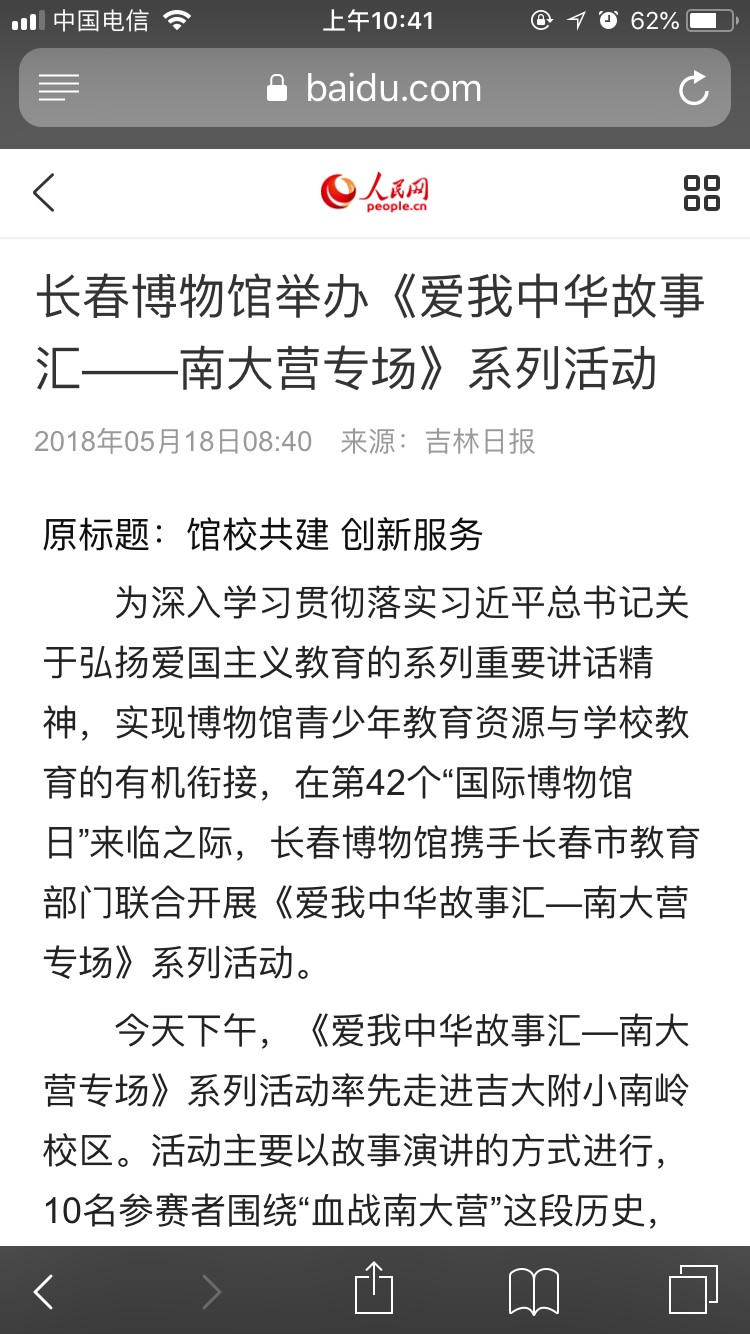 中国电信 上午10:41 62%

baidu.com

人民网 people.cn

长春博物馆举办《爱我中华故事汇——南大营专场》系列活动

2018年05月18日08:40 来源：吉林日报

原标题：馆校共建 创新服务

为深入学习贯彻落实习近平总书记关于弘扬爱国主义教育的系列重要讲话精神，实现博物馆青少年教育资源与学校教育的有机衔接，在第42个“国际博物馆日”来临之际，长春博物馆携手长春市教育部门联合开展《爱我中华故事汇—南大营专场》系列活动。

今天下午，《爱我中华故事汇—南大营专场》系列活动率先走进吉大附小南岭校区。活动主要以故事演讲的方式进行，10名参赛者围绕“血战南大营”这段历史，